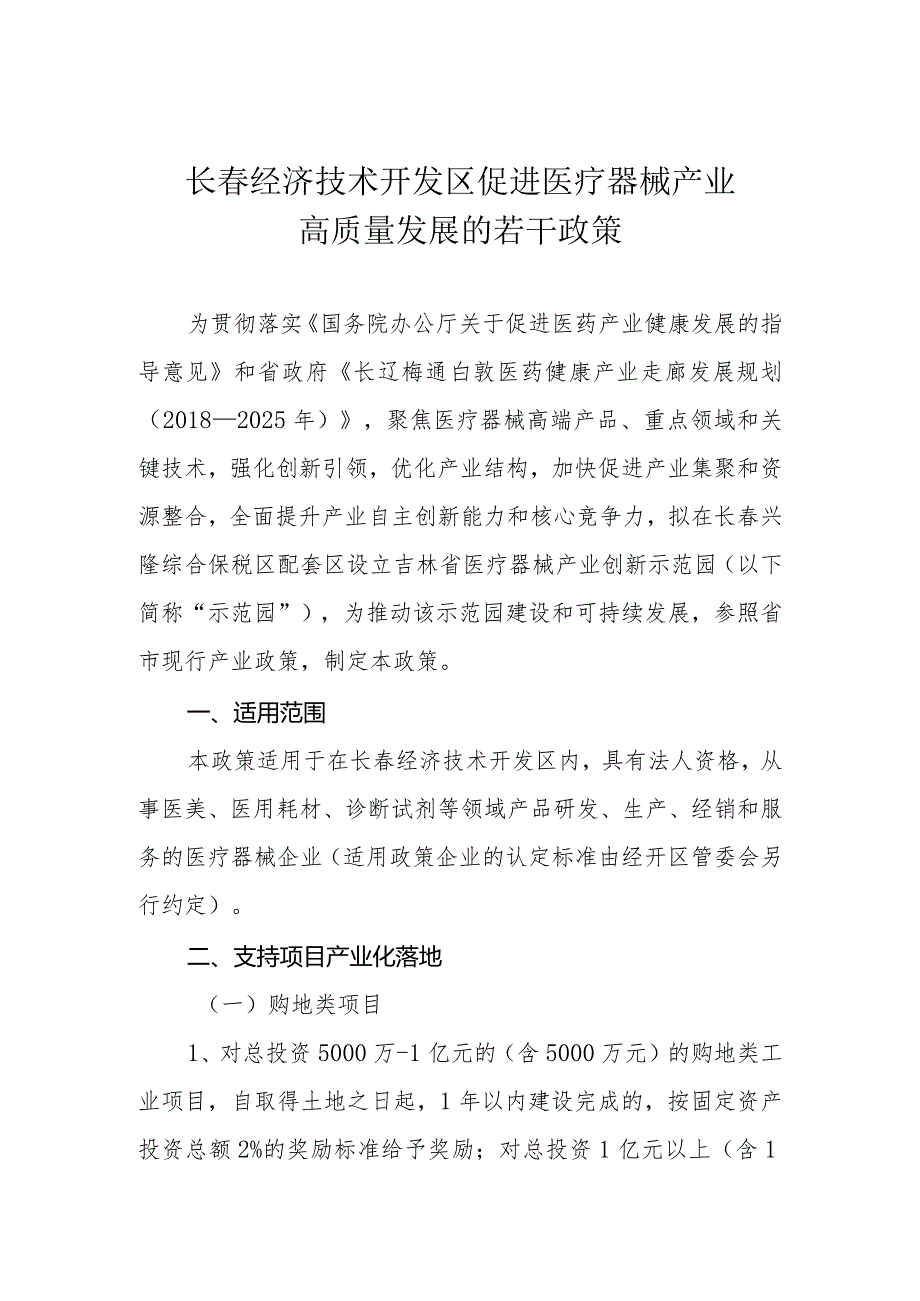 长春经济技术开发区促进医疗器械产业高质量发展的若干政策

为贯彻落实《国务院办公厅关于促进医药产业健康发展的指导意见》和省政府《长辽梅通白敦医药健康产业走廊发展规划（2018—2025年）》，聚焦医疗器械高端产品、重点领域和关键技术，强化创新引领，优化产业结构，加快促进产业集聚和资源整合，全面提升产业自主创新能力和核心竞争力，拟在长春兴隆综合保税区配套区设立吉林省医疗器械产业创新示范园（以下简称“示范园”），为推动该示范园建设和可持续发展，参照省市现行产业政策，制定本政策。

一、适用范围

本政策适用于在长春经济技术开发区内，具有法人资格，从事医美、医用耗材、诊断试剂等领域产品研发、生产、经销和服务的医疗器械企业（适用政策企业的认定标准由经开区管委会另行约定）。

二、支持项目产业化落地

（一）购地类项目

1、对总投资5000万-1亿元的（含5000万元）的购地类工业项目，自取得土地之日起，1年以内建设完成的，按固定资产投资总额2%的奖励标准给予奖励；对总投资1亿元以上（含1